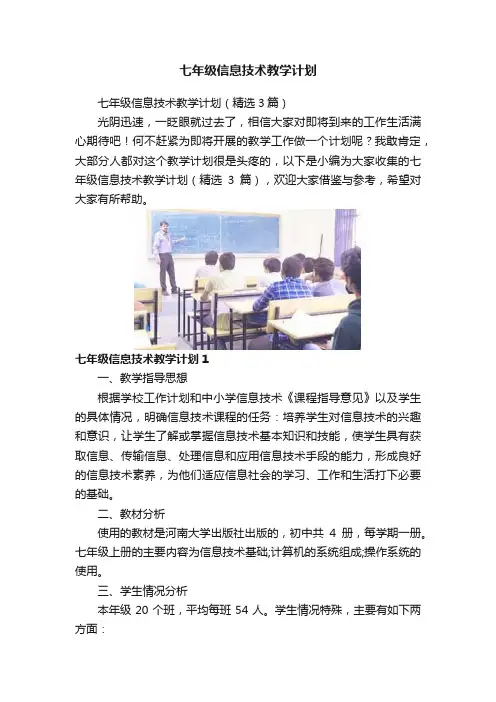 七年级信息技术教学计划

七年级信息技术教学计划（精选3篇）

光阴迅速，一眨眼就过去了，相信大家对即将到来的工作生活满心期待吧！何不赶紧为即将开展的教学工作做一个计划呢？我敢肯定，大部分人都对这个教学计划很是头疼的，以下是小编为大家收集的七年级信息技术教学计划（精选3篇），欢迎大家借鉴与参考，希望对大家有所帮助。

七年级信息技术教学计划1

一、教学指导思想

根据学校工作计划和中小学信息技术《课程指导意见》以及学生的具体情况，明确信息技术课程的任务：培养学生对信息技术的兴趣和意识，让学生了解或掌握信息技术基本知识和技能，使学生具有获取信息、传输信息、处理信息和应用信息技术手段的能力，形成良好的信息技术素养，为他们适应信息社会的学习、工作和生活打下必要的基础。

二、教材分析

使用的教材是河南大学出版社出版的，初中共4册，每学期一册。七年级上册的主要内容为信息技术基础;计算机的系统组成;操作系统的使用。

三、学生情况分析

本年级20个班，平均每班54人。学生情况特殊，主要有如下两方面：